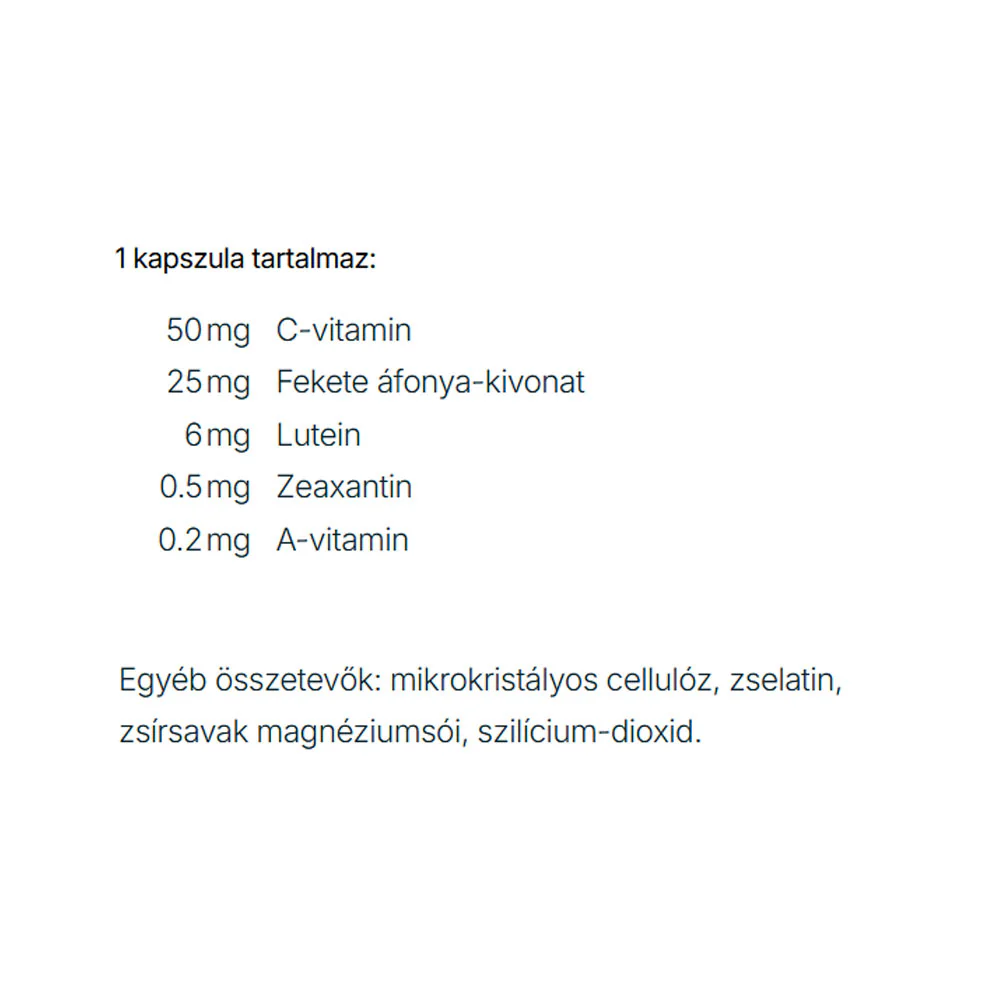 1 kapszula tartalmaz:

50 mg C-vitamin
25 mg Fekete áfonya-kivonat
6 mg Lutein
0.5 mg Zeaxantin
0.2 mg A-vitamin

Egyéb összetevők: mikrokristályos cellulóz, zselatin, zsírsavak magnéziumsói, szilícium-dioxid.